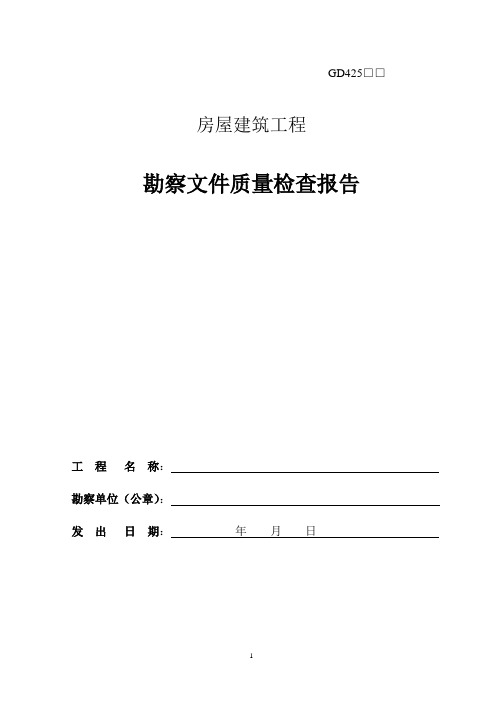 GD425□□

房屋建筑工程

勘察文件质量检查报告

工 程 名 称：

勘察单位（公章）：

发 出 日 期： 年 月 日

1